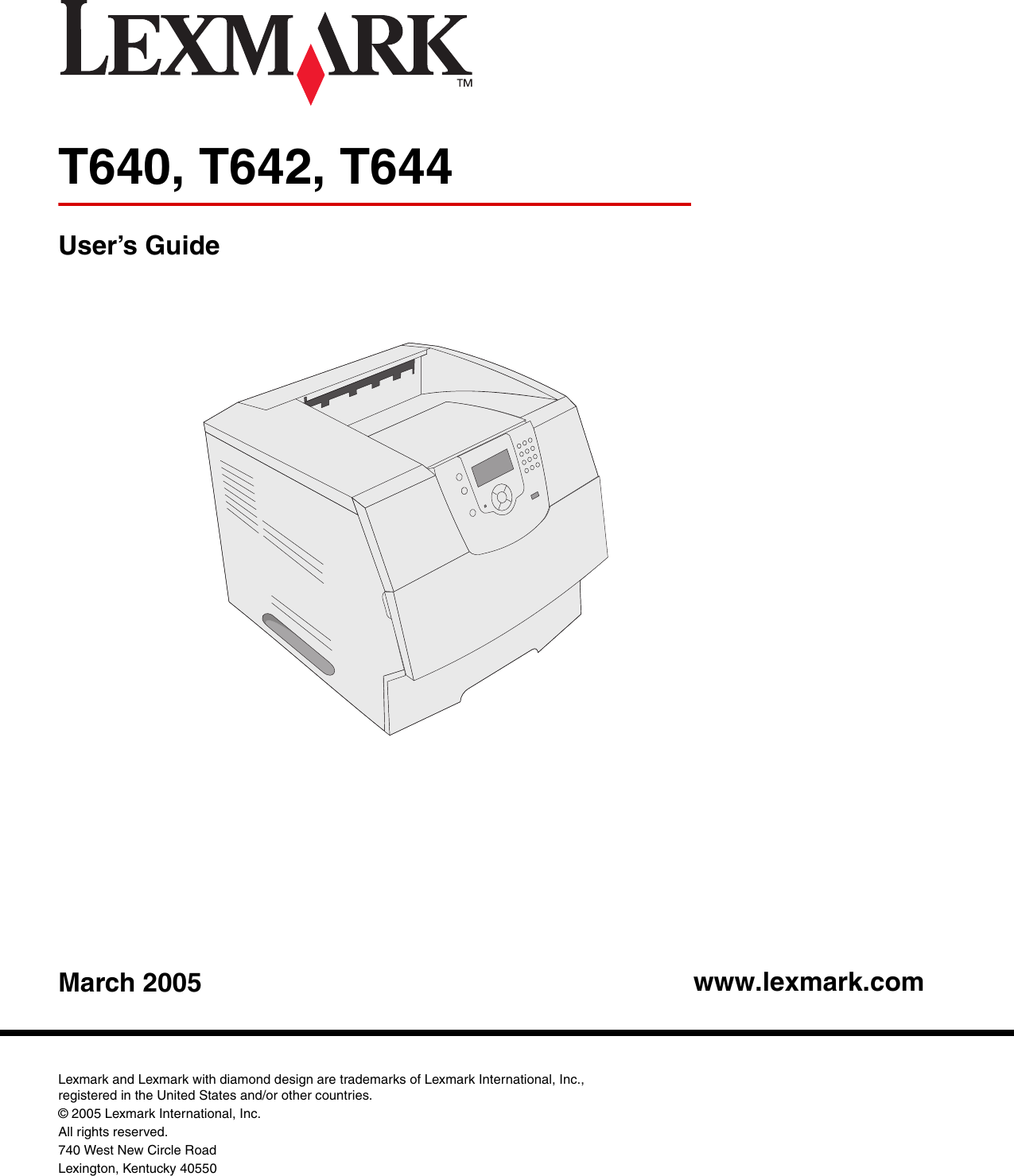 LEXMARK™

T640, T642, T644

User's Guide

March 2005

www.lexmark.com

Lexmark and Lexmark with diamond design are trademarks of Lexmark International, Inc., registered in the United States and/or other countries.
© 2005 Lexmark International, Inc.
All rights reserved.
740 West New Circle Road
Lexington, Kentucky 40550